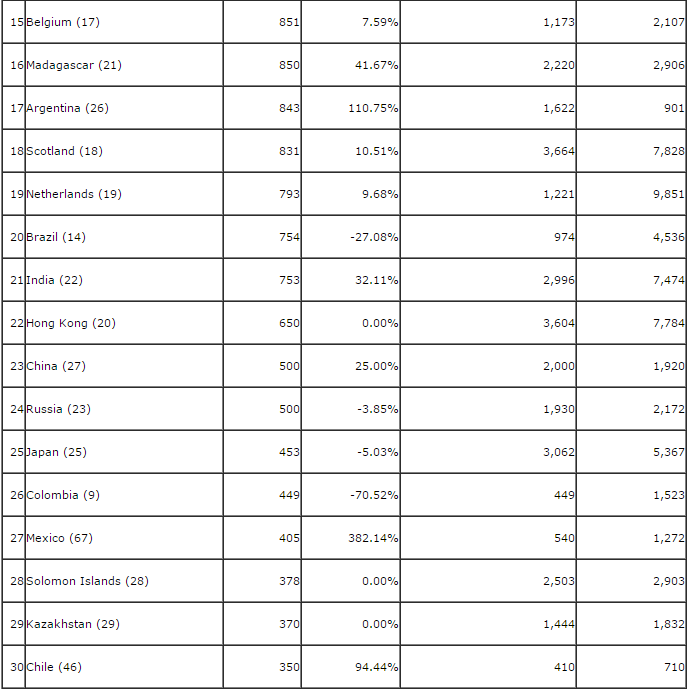 | | | | | | |
|---|---|---|---|---|---|
| 15 | Belgium (17) | 851 | 7.59% | 1,173 | 2,107 |
| 16 | Madagascar (21) | 850 | 41.67% | 2,220 | 2,906 |
| 17 | Argentina (26) | 843 | 110.75% | 1,622 | 901 |
| 18 | Scotland (18) | 831 | 10.51% | 3,664 | 7,828 |
| 19 | Netherlands (19) | 793 | 9.68% | 1,221 | 9,851 |
| 20 | Brazil (14) | 754 | -27.08% | 974 | 4,536 |
| 21 | India (22) | 753 | 32.11% | 2,996 | 7,474 |
| 22 | Hong Kong (20) | 650 | 0.00% | 3,604 | 7,784 |
| 23 | China (27) | 500 | 25.00% | 2,000 | 1,920 |
| 24 | Russia (23) | 500 | -3.85% | 1,930 | 2,172 |
| 25 | Japan (25) | 453 | -5.03% | 3,062 | 5,367 |
| 26 | Colombia (9) | 449 | -70.52% | 449 | 1,523 |
| 27 | Mexico (67) | 405 | 382.14% | 540 | 1,272 |
| 28 | Solomon Islands (28) | 378 | 0.00% | 2,503 | 2,903 |
| 29 | Kazakhstan (29) | 370 | 0.00% | 1,444 | 1,832 |
| 30 | Chile (46) | 350 | 94.44% | 410 | 710 |